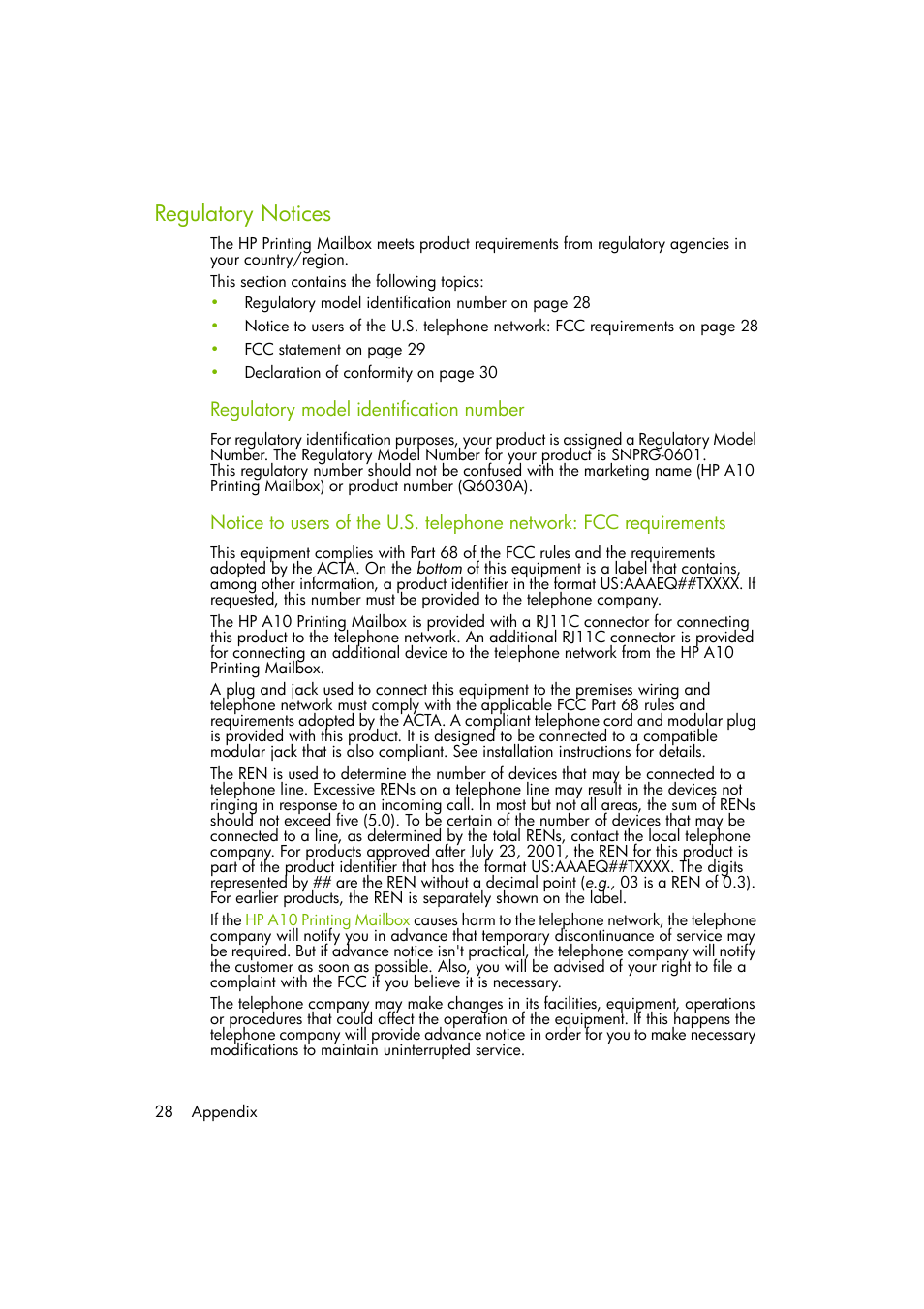 Regulatory Notices

The HP Printing Mailbox meets product requirements from regulatory agencies in your country/region.

This section contains the following topics:

• Regulatory model identification number on page 28
• Notice to users of the U.S. telephone network: FCC requirements on page 28
• FCC statement on page 29
• Declaration of conformity on page 30

Regulatory model identification number

For regulatory identification purposes, your product is assigned a Regulatory Model Number. The Regulatory Model Number for your product is SNPRG-0601. This regulatory number should not be confused with the marketing name (HP A10 Printing Mailbox) or product number (Q6030A).

Notice to users of the U.S. telephone network: FCC requirements

This equipment complies with Part 68 of the FCC rules and the requirements adopted by the ACTA. On the bottom of this equipment is a label that contains, among other information, a product identifier in the format US:AAAEQ##TXXXX. If requested, this number must be provided to the telephone company.

The HP A10 Printing Mailbox is provided with a RJ11C connector for connecting this product to the telephone network. An additional RJ11C connector is provided for connecting an additional device to the telephone network from the HP A10 Printing Mailbox.

A plug and jack used to connect this equipment to the premises wiring and telephone network must comply with the applicable FCC Part 68 rules and requirements adopted by the ACTA. A compliant telephone cord and modular plug is provided with this product. It is designed to be connected to a compatible modular jack that is also compliant. See installation instructions for details.

The REN is used to determine the number of devices that may be connected to a telephone line. Excessive RENs on a telephone line may result in the devices not ringing in response to an incoming call. In most but not all areas, the sum of RENs should not exceed five (5.0). To be certain of the number of devices that may be connected to a line, as determined by the total RENs, contact the local telephone company. For products approved after July 23, 2001, the REN for this product is part of the product identifier that has the format US:AAAEQ##TXXXX. The digits represented by ## are the REN without a decimal point (e.g., 03 is a REN of 0.3). For earlier products, the REN is separately shown on the label.

If the HP A10 Printing Mailbox causes harm to the telephone network, the telephone company will notify you in advance that temporary discontinuance of service may be required. But if advance notice isn't practical, the telephone company will notify the customer as soon as possible. Also, you will be advised of your right to file a complaint with the FCC if you believe it is necessary.

The telephone company may make changes in its facilities, equipment, operations or procedures that could affect the operation of the equipment. If this happens the telephone company will provide advance notice in order for you to make necessary modifications to maintain uninterrupted service.

28 Appendix